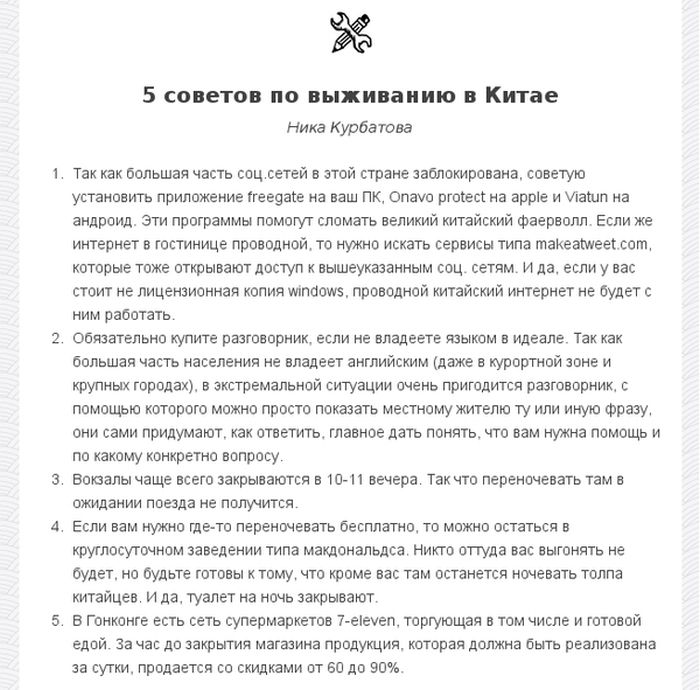 5 советов по выживанию в Китае

Ника Курбатова

1. Так как большая часть соц.сетей в этой стране заблокирована, советую установить приложение freegate на ваш ПК, Onavo protect на apple и Viatun на андроид. Эти программы помогут сломать великий китайский фаерволл. Если же интернет в гостинице проводной, то нужно искать сервисы типа makeatweet.com, которые тоже открывают доступ к вышеуказанным соц. сетям. И да, если у вас стоит не лицензионная копия windows, проводной китайский интернет не будет с ним работать.
2. Обязательно купите разговорник, если не владеете языком в идеале. Так как большая часть населения не владеет английским (даже в курортной зоне и крупных городах), в экстремальной ситуации очень пригодится разговорник, с помощью которого можно просто показать местному жителю ту или иную фразу, они сами придумают, как ответить, главное дать понять, что вам нужна помощь и по какому конкретно вопросу.
3. Вокзалы чаще всего закрываются в 10-11 вечера. Так что переночевать там в ожидании поезда не получится.
4. Если вам нужно где-то переночевать бесплатно, то можно остаться в круглосуточном заведении типа макдональдса. Никто оттуда вас выгонять не будет, но будьте готовы к тому, что кроме вас там останется ночевать толпа китайцев. И да, туалет на ночь закрывают.
5. В Гонконге есть сеть супермаркетов 7-eleven, торгующая в том числе и готовой едой. За час до закрытия магазина продукция, которая должна быть реализована за сутки, продается со скидками от 60 до 90%.